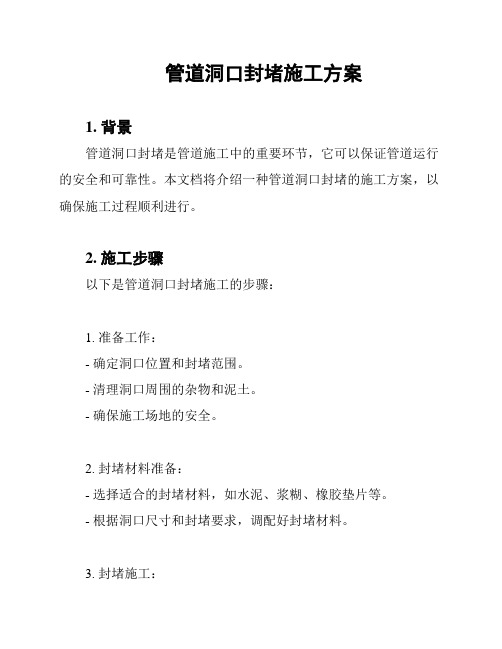 管道洞口封堵施工方案

1. 背景

管道洞口封堵是管道施工中的重要环节，它可以保证管道运行的安全和可靠性。本文档将介绍一种管道洞口封堵的施工方案，以确保施工过程顺利进行。

2. 施工步骤

以下是管道洞口封堵施工的步骤：

1. 准备工作：

- 确定洞口位置和封堵范围。

- 清理洞口周围的杂物和泥土。

- 确保施工场地的安全。

2. 封堵材料准备：

- 选择适合的封堵材料，如水泥、浆糊、橡胶垫片等。

- 根据洞口尺寸和封堵要求，调配好封堵材料。

3. 封堵施工：